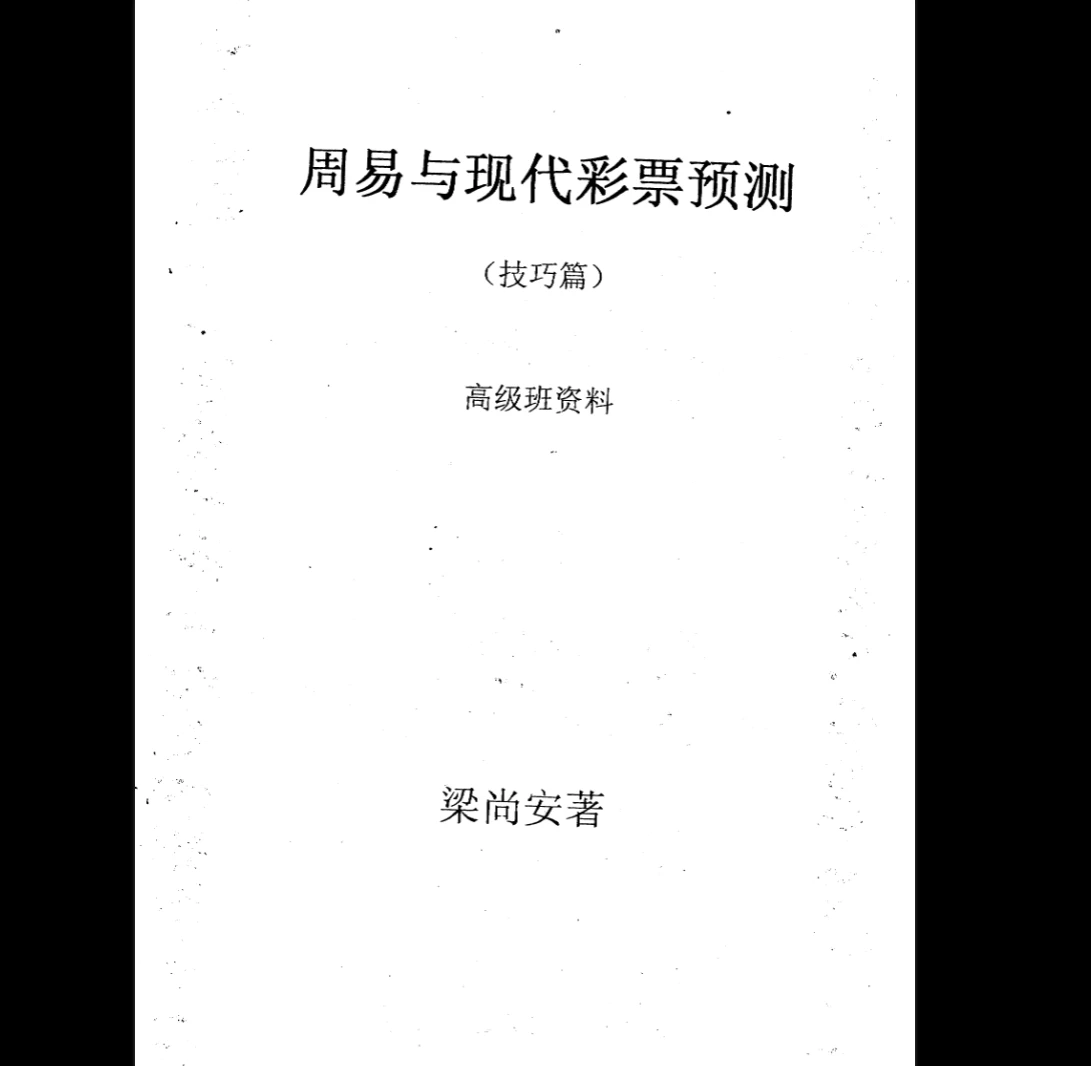 周易与现代彩票预测

（技巧篇）

高级班资料

梁尚安著